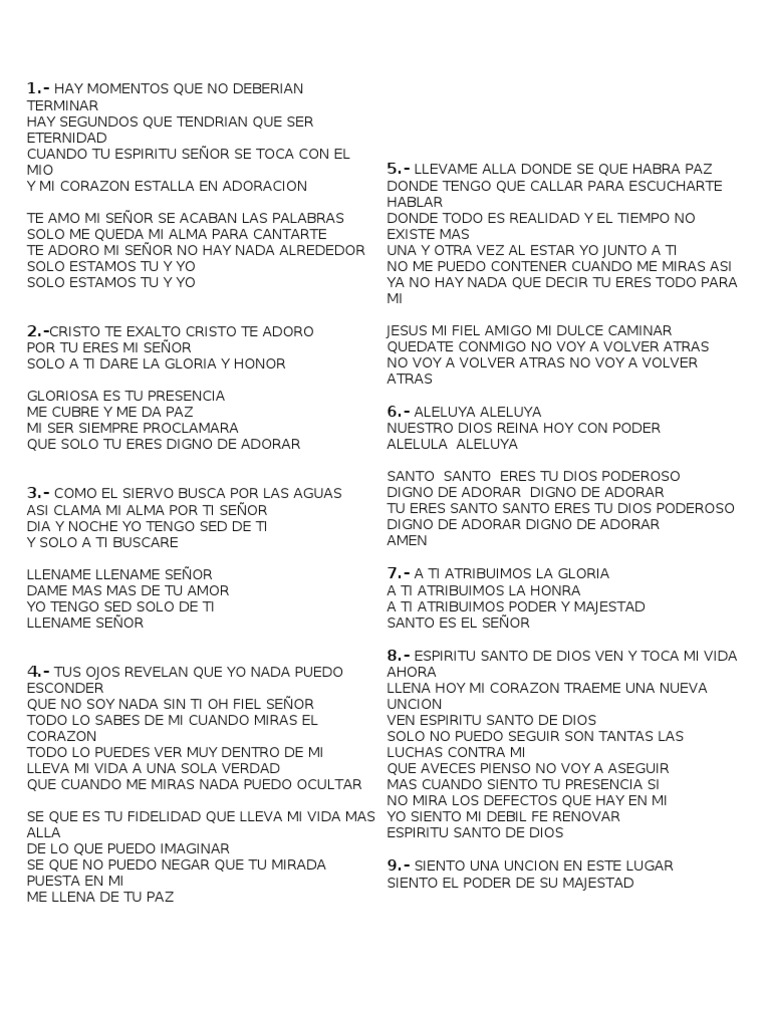 1.- HAY MOMENTOS QUE NO DEBERIAN TERMINAR
HAY SEGUNDOS QUE TENDRIAN QUE SER ETERNIDAD
CUANDO TU ESPIRITU SEÑOR SE TOCA CON EL MIO
Y MI CORAZON ESTALLA EN ADORACION

TE AMO MI SEÑOR SE ACABAN LAS PALABRAS
SOLO ME QUEDA MI ALMA PARA CANTARTE
TE ADORO MI SEÑOR NO HAY NADA ALREDEDOR
SOLO ESTAMOS TU Y YO
SOLO ESTAMOS TU Y YO

2.-CRISTO TE EXALTO CRISTO TE ADORO
POR TU ERES MI SEÑOR
SOLO A TI DARE LA GLORIA Y HONOR

GLORIOSA ES TU PRESENCIA
ME CUBRE Y ME DA PAZ
MI SER SIEMPRE PROCLAMARA
QUE SOLO TU ERES DIGNO DE ADORAR

3.- COMO EL SIERVO BUSCA POR LAS AGUAS
ASI CLAMA MI ALMA POR TI SEÑOR
DIA Y NOCHE YO TENGO SED DE TI
Y SOLO A TI BUSCARE

LLENAME LLENAME SEÑOR
DAME MAS MAS DE TU AMOR
YO TENGO SED SOLO DE TI
LLENAME SEÑOR

4.- TUS OJOS REVELAN QUE YO NADA PUEDO ESCONDER
QUE NO SOY NADA SIN TI OH FIEL SEÑOR
TODO LO SABES DE MI CUANDO MIRAS EL CORAZON
TODO LO PUEDES VER MUY DENTRO DE MI
LLEVA MI VIDA A UNA SOLA VERDAD
QUE CUANDO ME MIRAS NADA PUEDO OCULTAR

SE QUE ES TU FIDELIDAD QUE LLEVA MI VIDA MAS ALLA
DE LO QUE PUEDO IMAGINAR
SE QUE NO PUEDO NEGAR QUE TU MIRADA PUESTA EN MI
ME LLENA DE TU PAZ

5.- LLEVAME ALLA DONDE SE QUE HABRA PAZ
DONDE TENGO QUE CALLAR PARA ESCUCHARTE HABLAR
DONDE TODO ES REALIDAD Y EL TIEMPO NO EXISTE MAS
UNA Y OTRA VEZ AL ESTAR YO JUNTO A TI
NO ME PUEDO CONTENER CUANDO ME MIRAS ASI
YA NO HAY NADA QUE DECIR TU ERES TODO PARA MI

JESUS MI FIEL AMIGO MI DULCE CAMINAR
QUEDATE CONMIGO NO VOY A VOLVER ATRAS
NO VOY A VOLVER ATRAS NO VOY A VOLVER ATRAS

6.- ALELUYA ALELUYA
NUESTRO DIOS REINA HOY CON PODER
ALELULA ALELUYA

SANTO SANTO ERES TU DIOS PODEROSO
DIGNO DE ADORAR DIGNO DE ADORAR
TU ERES SANTO SANTO ERES TU DIOS PODEROSO
DIGNO DE ADORAR DIGNO DE ADORAR
AMEN

7.- A TI ATRIBUIMOS LA GLORIA
A TI ATRIBUIMOS LA HONRA
A TI ATRIBUIMOS PODER Y MAJESTAD
SANTO ES EL SEÑOR

8.- ESPIRITU SANTO DE DIOS VEN Y TOCA MI VIDA AHORA
LLENA HOY MI CORAZON TRAEME UNA NUEVA UNCION
VEN ESPIRITU SANTO DE DIOS
SOLO NO PUEDO SEGUIR SON TANTAS LAS LUCHAS CONTRA MI
QUE AVECES PIENSO NO VOY A ASEGUIR
MAS CUANDO SIENTO TU PRESENCIA SI
NO MIRA LOS DEFECTOS QUE HAY EN MI
YO SIENTO MI DEBIL FE RENOVAR
ESPIRITU SANTO DE DIOS

9.- SIENTO UNA UNCION EN ESTE LUGAR
SIENTO EL PODER DE SU MAJESTAD